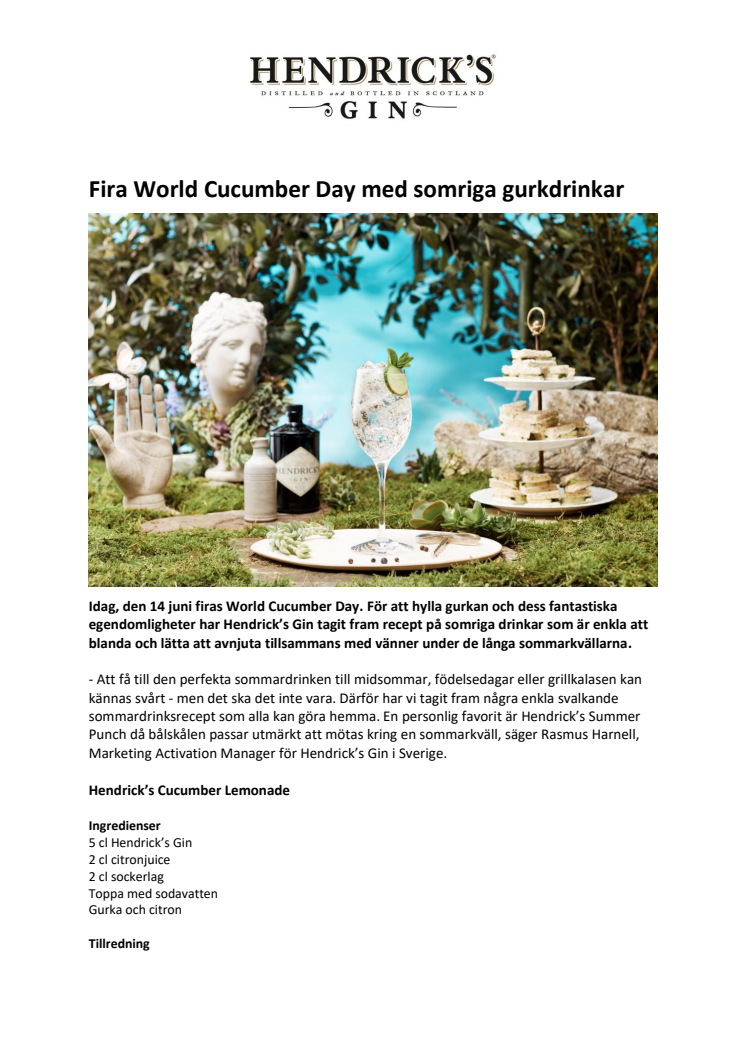 HENDRICK'S
DISTILLED and BOTTLED IN SCOTLAND
GIN

Fira World Cucumber Day med somriga gurkdrinkar

HENDRICK'S
GIN

Idag, den 14 juni firas World Cucumber Day. För att hylla gurkan och dess fantastiska egendomligheter har Hendrick's Gin tagit fram recept på somriga drinkar som är enkla att blanda och lätta att avnjuta tillsammans med vänner under de långa sommarkvällarna.

- Att få till den perfekta sommardrinken till midsommar, födelsedagar eller grillkalasen kan kännas svårt - men det ska det inte vara. Därför har vi tagit fram några enkla svalkande sommardrinksrecept som alla kan göra hemma. En personlig favorit är Hendrick's Summer Punch då bålskålen passar utmärkt att mötas kring en sommarkväll, säger Rasmus Harnell, Marketing Activation Manager för Hendrick's Gin i Sverige.

Hendrick's Cucumber Lemonade

Ingredienser
5 cl Hendrick's Gin
2 cl citronjuice
2 cl sockerlag
Toppa med sodavatten
Gurka och citron

Tillredning